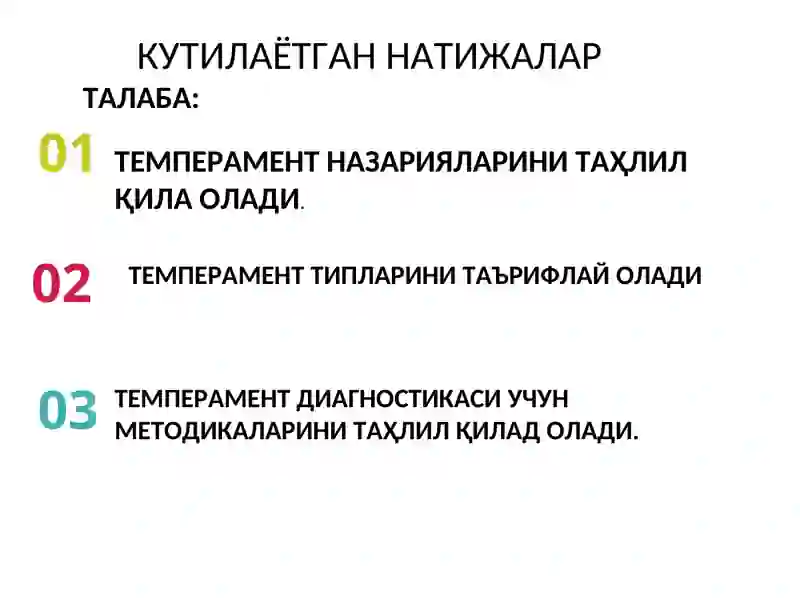 КУТИЛАЁТГАН НАТИЖАЛАР

ТАЛАБА:

01 ТЕМПЕРАМЕНТ НАЗАРИЯЛАРИНИ ТАҲЛИЛ ҚИЛА ОЛАДИ.

02 ТЕМПЕРАМЕНТ ТИПЛАРИНИ ТАЪРИФЛАЙ ОЛАДИ

03 ТЕМПЕРАМЕНТ ДИАГНОСТИКАСИ УЧУН МЕТОДИКАЛАРИНИ ТАҲЛИЛ ҚИЛАД ОЛАДИ.